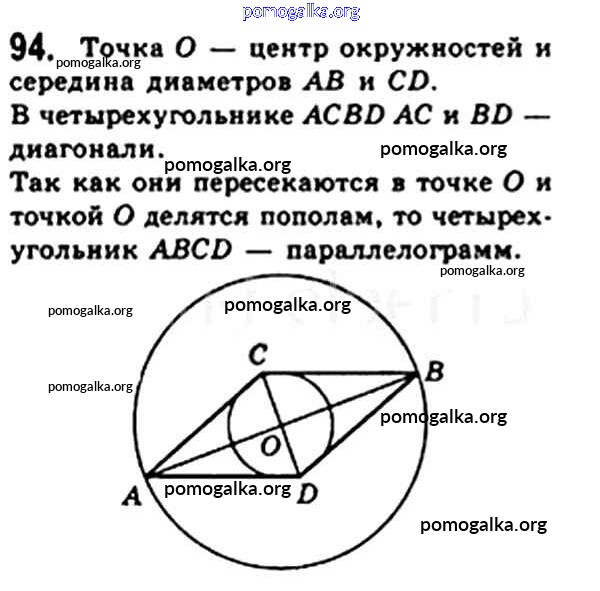 94. Точка O — центр окружностей и середина диаметров AB и CD.

В четырехугольнике ACBD AC и BD — диагонали.

Так как они пересекаются в точке O и точкой O делятся пополам, то четырехугольник ABCD — параллелограмм.

C
B
O
A
D

pomogalka.org